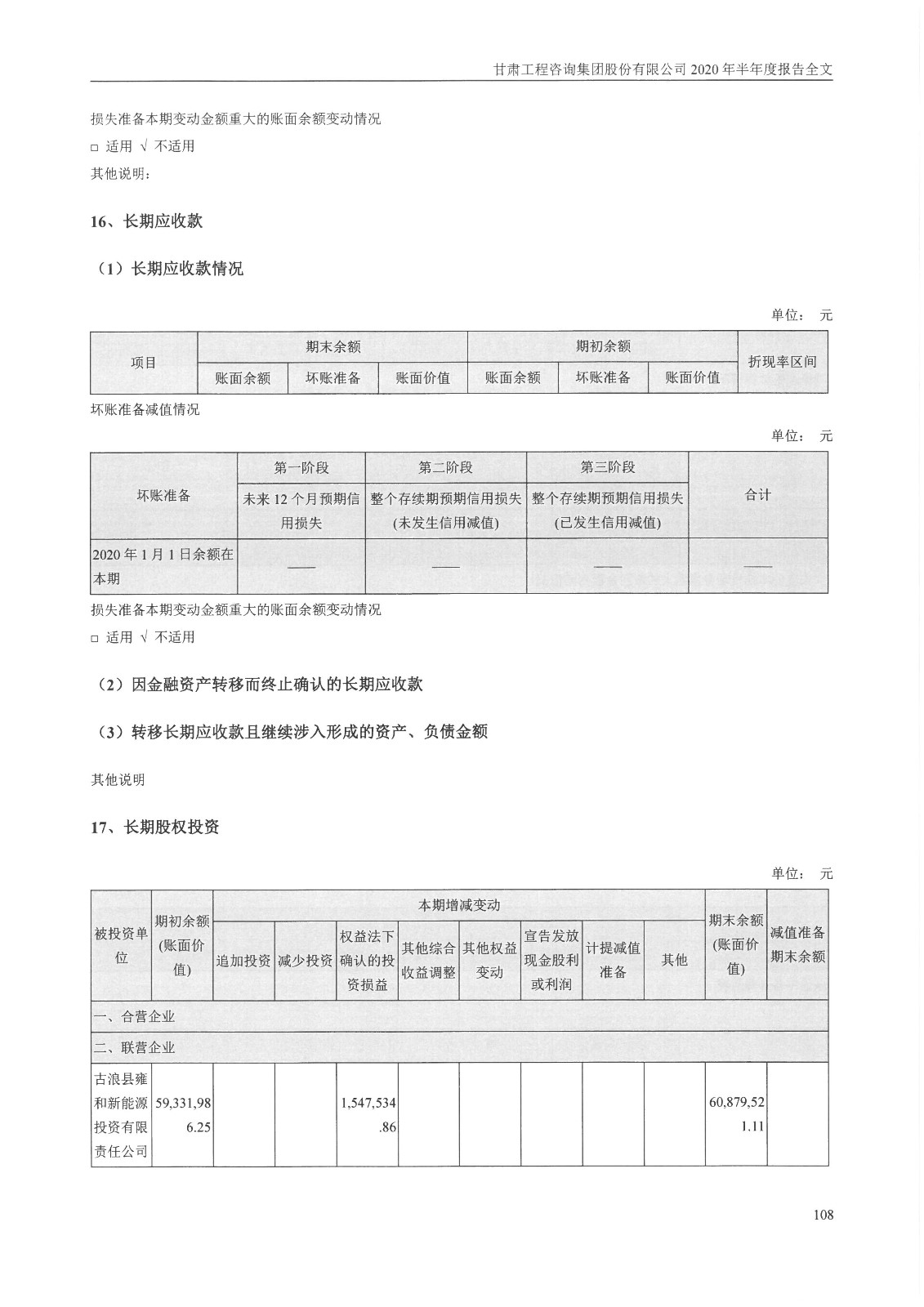 甘肃工程咨询集团股份有限公司 2020 年半年度报告全文

损失准备本期变动金额重大的账面余额变动情况

□ 适用 √ 不适用

其他说明：

16、长期应收款

（1）长期应收款情况

单位： 元

| 项目 | 期末余额 | | | 期初余额 | | | 折现率区间 |
|---|---|---|---|---|---|---|---|
| | 账面余额 | 坏账准备 | 账面价值 | 账面余额 | 坏账准备 | 账面价值 | |

坏账准备减值情况

单位： 元

| 坏账准备 | 第一阶段 | 第二阶段 | 第三阶段 | 合计 |
|---|---|---|---|---|
| | 未来 12 个月预期信用损失 | 整个存续期预期信用损失(未发生信用减值) | 整个存续期预期信用损失(已发生信用减值) | |
| 2020 年 1 月 1 日余额在本期 | —— | —— | —— | —— |

损失准备本期变动金额重大的账面余额变动情况

□ 适用 √ 不适用

（2）因金融资产转移而终止确认的长期应收款

（3）转移长期应收款且继续涉入形成的资产、负债金额

其他说明

17、长期股权投资

单位： 元

| 被投资单位 | 期初余额(账面价值) | 本期增减变动 | | | | | | | | 期末余额(账面价值) | 减值准备期末余额 |
|---|---|---|---|---|---|---|---|---|---|---|---|
| | | 追加投资 | 减少投资 | 权益法下确认的投资损益 | 其他综合收益调整 | 其他权益变动 | 宣告发放现金股利或利润 | 计提减值准备 | 其他 | | |
| 一、合营企业 | | | | | | | | | | | |
| 二、联营企业 | | | | | | | | | | | |
| 古浪县雍和新能源投资有限责任公司 | 59,331,986.25 | | | 1,547,534.86 | | | | | | 60,879,521.11 | |

108